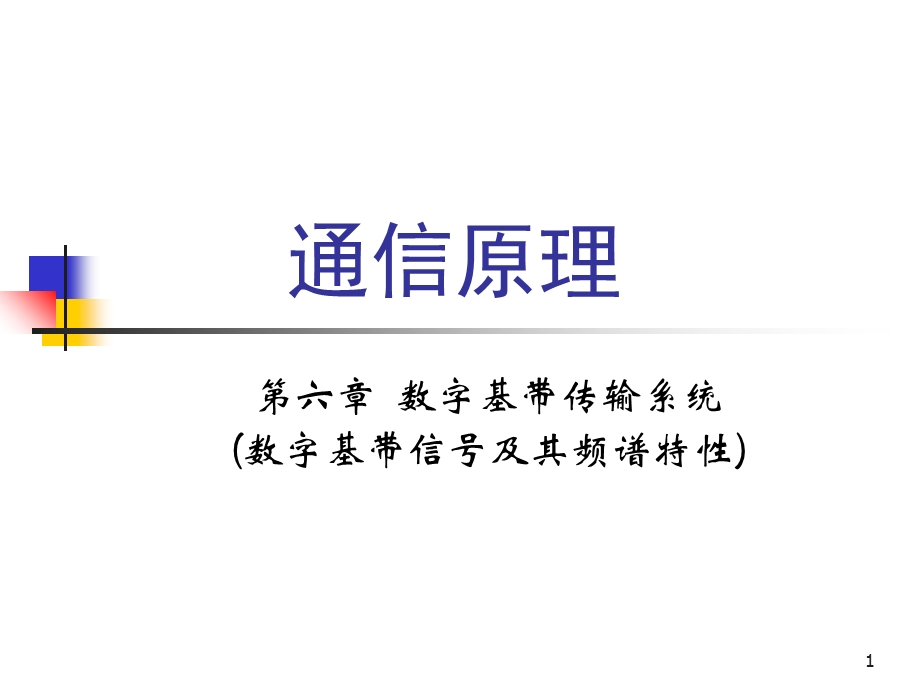 通信原理

第六章 数字基带传输系统
(数字基带信号及其频谱特性)

1